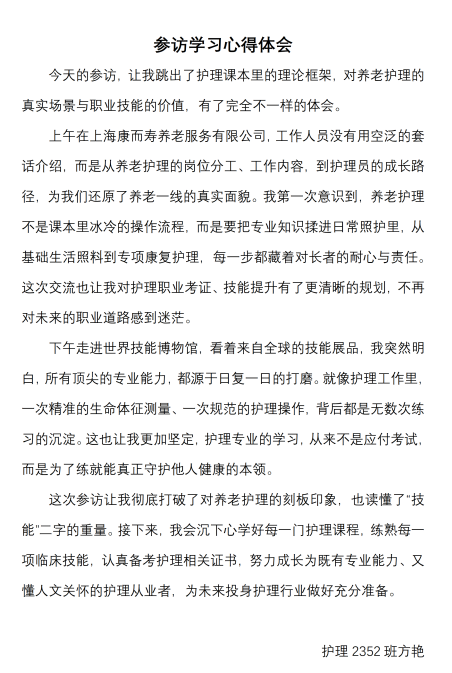 参访学习心得体会

今天的参访，让我跳出了护理课本里的理论框架，对养老护理的真实场景与职业技能的价值，有了完全不一样的体会。

上午在上海康而寿养老服务有限公司，工作人员没有用空泛的套话介绍，而是从养老护理的岗位分工、工作内容，到护理员的成长路径，为我们还原了养老一线的真实面貌。我第一次意识到，养老护理不是课本里冰冷的操作流程，而是要把专业知识揉进日常照护里，从基础生活照料到专项康复护理，每一步都藏着对长者的耐心与责任。这次交流也让我对护理职业考证、技能提升有了更清晰的规划，不再对未来的职业道路感到迷茫。

下午走进世界技能博物馆，看着来自全球的技能展品，我突然明白，所有顶尖的专业能力，都源于日复一日的打磨。就像护理工作里，一次精准的生命体征测量、一次规范的护理操作，背后都是无数次练习的沉淀。这也让我更加坚定，护理专业的学习，从来不是应付考试，而是为了练就能真正守护他人健康的本领。

这次参访让我彻底打破了对养老护理的刻板印象，也读懂了"技能"二字的重量。接下来，我会沉下心学好每一门护理课程，练熟每一项临床技能，认真备考护理相关证书，努力成长为既有专业能力、又懂人文关怀的护理从业者，为未来投身护理行业做好充分准备。

护理 2352 班方艳